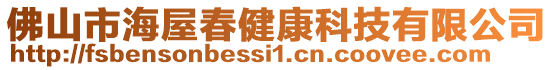 佛山市海屋春健康科技有限公司
http://fsbensonbessi1.cn.coovee.com